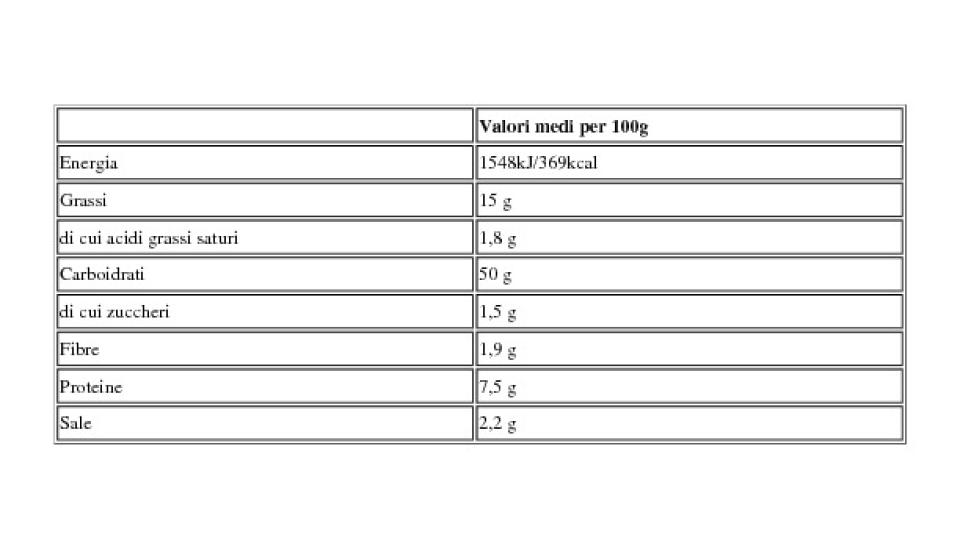 | | Valori medi per 100g |
|---|---|
| Energia | 1548kJ/369kcal |
| Grassi | 15 g |
| di cui acidi grassi saturi | 1,8 g |
| Carboidrati | 50 g |
| di cui zuccheri | 1,5 g |
| Fibre | 1,9 g |
| Proteine | 7,5 g |
| Sale | 2,2 g |